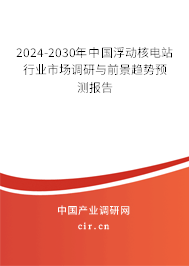 2024-2030年中国浮动核电站行业市场调研与前景趋势预测报告

中国产业调研网

cir.cn